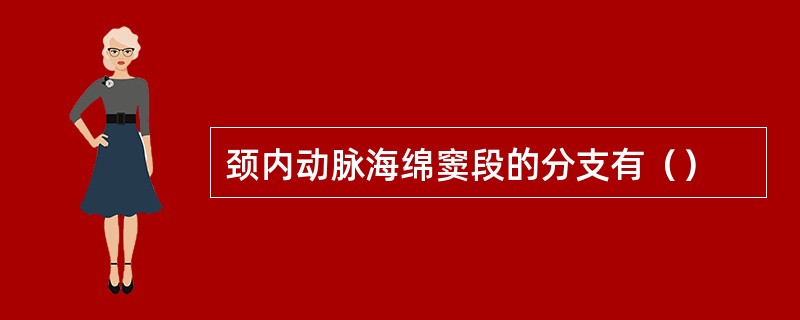 颈内动脉海绵窦段的分支有（）